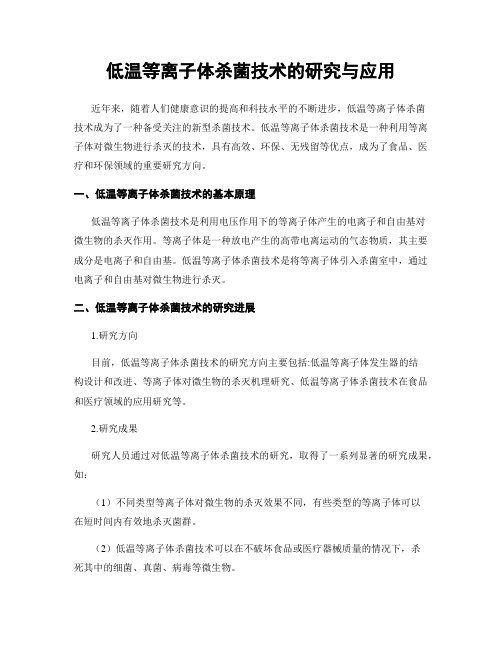 低温等离子体杀菌技术的研究与应用

近年来，随着人们健康意识的提高和科技水平的不断进步，低温等离子体杀菌技术成为了一种备受关注的新型杀菌技术。低温等离子体杀菌技术是一种利用等离子体对微生物进行杀灭的技术，具有高效、环保、无残留等优点，成为了食品、医疗和环保领域的重要研究方向。

一、低温等离子体杀菌技术的基本原理

低温等离子体杀菌技术是利用电压作用下的等离子体产生的电离子和自由基对微生物的杀灭作用。等离子体是一种放电产生的高带电离运动的气态物质，其主要成分是电离子和自由基。低温等离子体杀菌技术是将等离子体引入杀菌室中，通过电离子和自由基对微生物进行杀灭。

二、低温等离子体杀菌技术的研究进展

1.研究方向

目前，低温等离子体杀菌技术的研究方向主要包括:低温等离子体发生器的结构设计和改进、等离子体对微生物的杀灭机理研究、低温等离子体杀菌技术在食品和医疗领域的应用研究等。

2.研究成果

研究人员通过对低温等离子体杀菌技术的研究，取得了一系列显著的研究成果，如:

（1）不同类型等离子体对微生物的杀灭效果不同，有些类型的等离子体可以在短时间内有效地杀灭菌群。

（2）低温等离子体杀菌技术可以在不破坏食品或医疗器械质量的情况下，杀死其中的细菌、真菌、病毒等微生物。